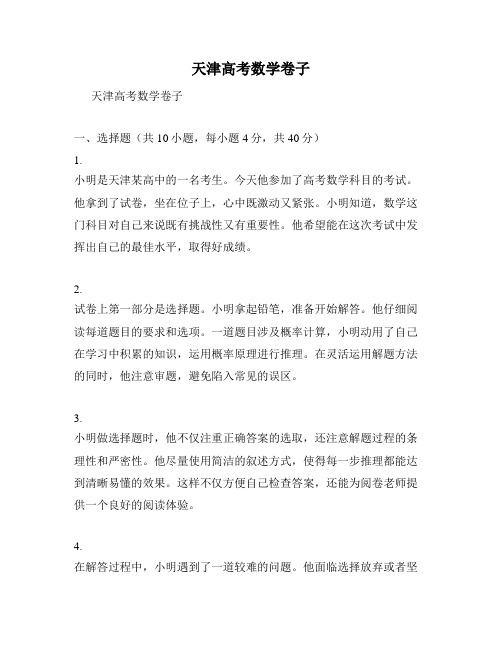 天津高考数学卷子

天津高考数学卷子

一、选择题（共 10 小题，每小题 4 分，共 40 分）

1.
小明是天津某高中的一名考生。今天他参加了高考数学科目的考试。他拿到了试卷，坐在位子上，心中既激动又紧张。小明知道，数学这门科目对自己来说既有挑战性又有重要性。他希望能在这次考试中发挥出自己的最佳水平，取得好成绩。

2.
试卷上第一部分是选择题。小明拿起铅笔，准备开始解答。他仔细阅读每道题目的要求和选项。一道题目涉及概率计算，小明动用了自己在学习中积累的知识，运用概率原理进行推理。在灵活运用解题方法的同时，他注意审题，避免陷入常见的误区。

3.
小明做选择题时，他不仅注重正确答案的选取，还注意解题过程的条理性和严密性。他尽量使用简洁的叙述方式，使得每一步推理都能达到清晰易懂的效果。这样不仅方便自己检查答案，还能为阅卷老师提供一个良好的阅读体验。

4.
在解答过程中，小明遇到了一道较难的问题。他面临选择放弃或者坚